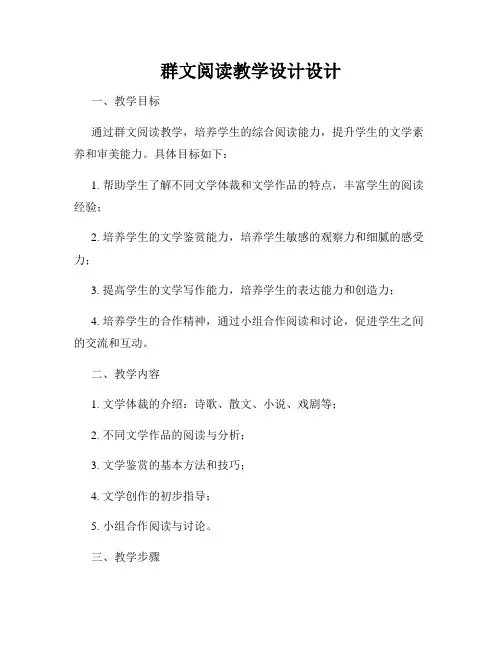 群文阅读教学设计设计

一、教学目标

通过群文阅读教学，培养学生的综合阅读能力，提升学生的文学素养和审美能力。具体目标如下：

1. 帮助学生了解不同文学体裁和文学作品的特点，丰富学生的阅读经验；

2. 培养学生的文学鉴赏能力，培养学生敏感的观察力和细腻的感受力；

3. 提高学生的文学写作能力，培养学生的表达能力和创造力；

4. 培养学生的合作精神，通过小组合作阅读和讨论，促进学生之间的交流和互动。

二、教学内容

1. 文学体裁的介绍：诗歌、散文、小说、戏剧等；

2. 不同文学作品的阅读与分析；

3. 文学鉴赏的基本方法和技巧；

4. 文学创作的初步指导；

5. 小组合作阅读与讨论。

三、教学步骤